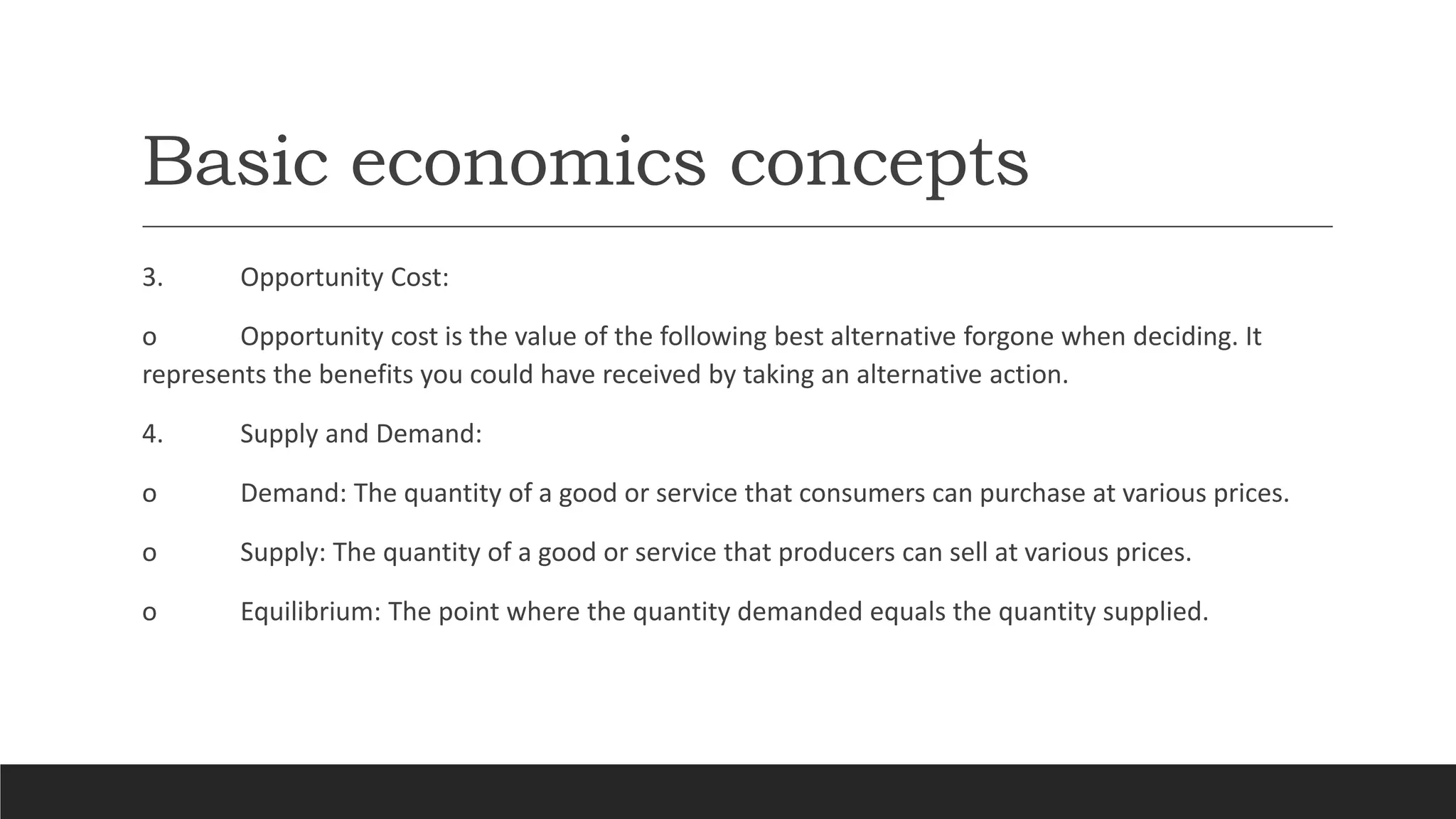 Basic economics concepts

3. Opportunity Cost:

o Opportunity cost is the value of the following best alternative forgone when deciding. It represents the benefits you could have received by taking an alternative action.

4. Supply and Demand:

o Demand: The quantity of a good or service that consumers can purchase at various prices.

o Supply: The quantity of a good or service that producers can sell at various prices.

o Equilibrium: The point where the quantity demanded equals the quantity supplied.